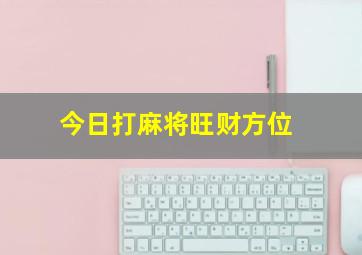 今日打麻将旺财方位